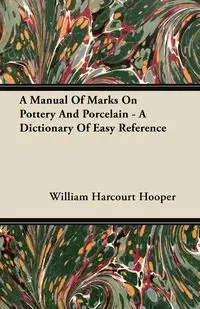 A Manual Of Marks On Pottery And Porcelain - A Dictionary Of Easy Reference

William Harcourt Hooper